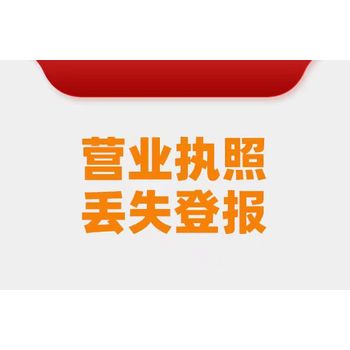 营业执照
丢失登报